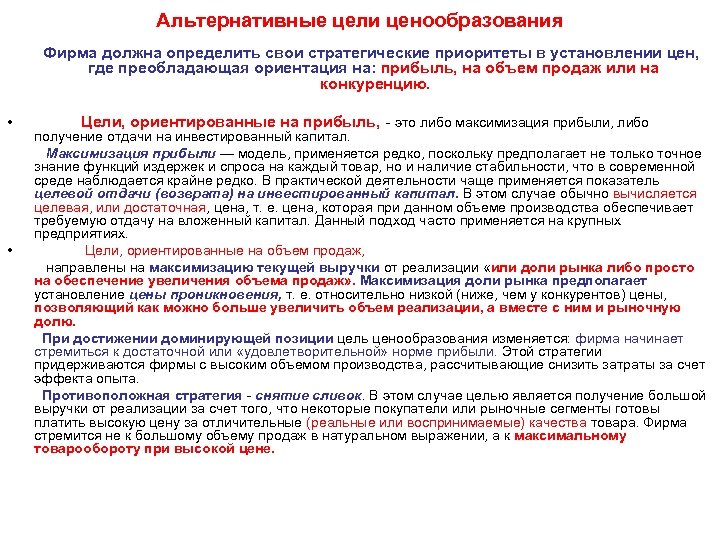 Альтернативные цели ценообразования

Фирма должна определить свои стратегические приоритеты в установлении цен, где преобладающая ориентация на: прибыль, на объем продаж или на конкуренцию.

• Цели, ориентированные на прибыль, - это либо максимизация прибыли, либо получение отдачи на инвестированный капитал.

Максимизация прибыли — модель, применяется редко, поскольку предполагает не только точное знание функций издержек и спроса на каждый товар, но и наличие стабильности, что в современной среде наблюдается крайне редко. В практической деятельности чаще применяется показатель целевой отдачи (возврата) на инвестированный капитал. В этом случае обычно вычисляется целевая, или достаточная, цена, т. е. цена, которая при данном объеме производства обеспечивает требуемую отдачу на вложенный капитал. Данный подход часто применяется на крупных предприятиях.

• Цели, ориентированные на объем продаж,

направлены на максимизацию текущей выручки от реализации «или доли рынка либо просто на обеспечение увеличения объема продаж». Максимизация доли рынка предполагает установление цены проникновения, т. е. относительно низкой (ниже, чем у конкурентов) цены, позволяющий как можно больше увеличить объем реализации, а вместе с ним и рыночную долю.

При достижении доминирующей позиции цель ценообразования изменяется: фирма начинает стремиться к достаточной или «удовлетворительной» норме прибыли. Этой стратегии придерживаются фирмы с высоким объемом производства, рассчитывающие снизить затраты за счет эффекта опыта.

Противоположная стратегия - снятие сливок. В этом случае целью является получение большой выручки от реализации за счет того, что некоторые покупатели или рыночные сегменты готовы платить высокую цену за отличительные (реальные или воспринимаемые) качества товара. Фирма стремится не к большому объему продаж в натуральном выражении, а к максимальному товарообороту при высокой цене.